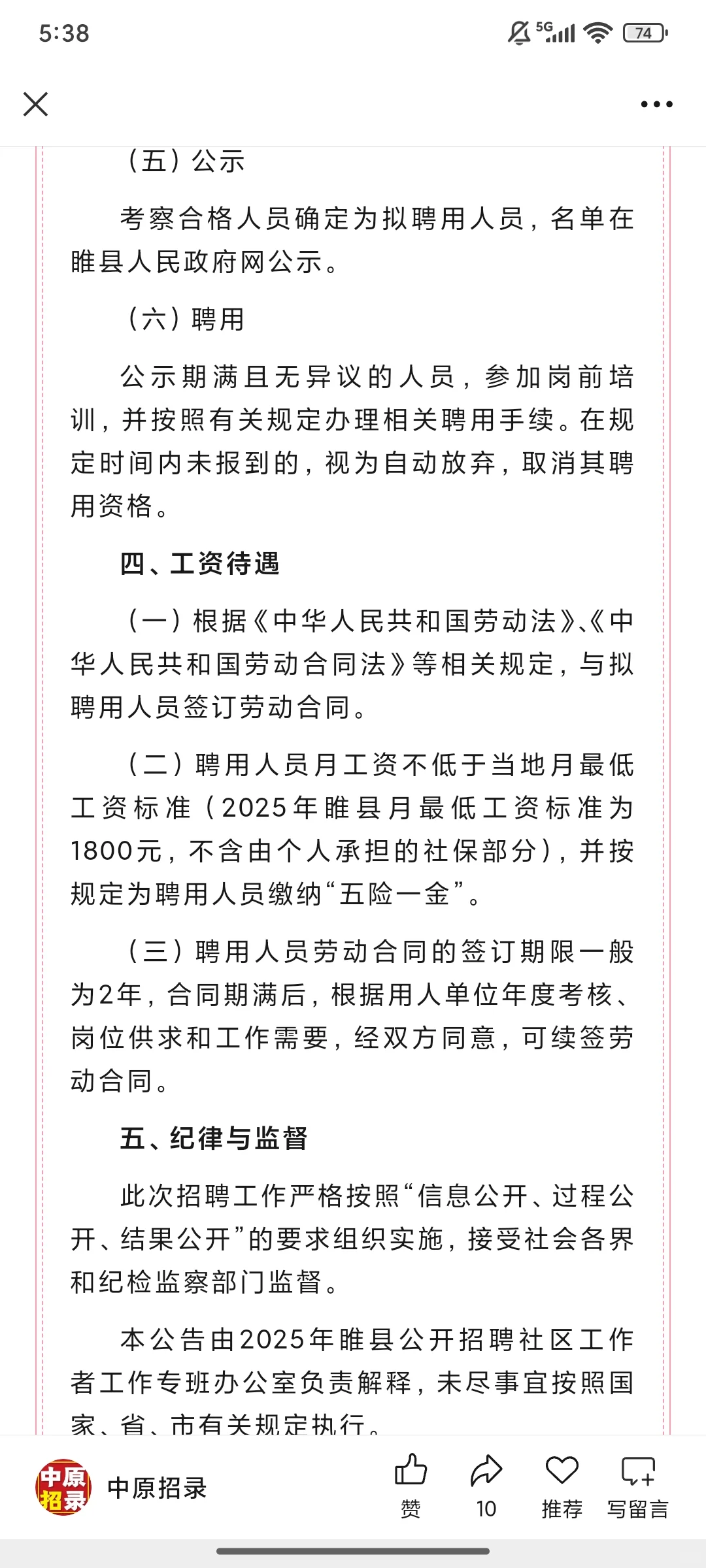 5:38

5G 74

（五）公示

考察合格人员确定为拟聘用人员，名单在睢县人民政府网公示。

（六）聘用

公示期满且无异议的人员，参加岗前培训，并按照有关规定办理相关聘用手续。在规定时间内未报到的，视为自动放弃，取消其聘用资格。

四、工资待遇

（一）根据《中华人民共和国劳动法》、《中华人民共和国劳动合同法》等相关规定，与拟聘用人员签订劳动合同。

（二）聘用人员月工资不低于当地月最低工资标准（2025年睢县月最低工资标准为1800元，不含由个人承担的社保部分），并按规定为聘用人员缴纳“五险一金”。

（三）聘用人员劳动合同的签订期限一般为2年，合同期满后，根据用人单位年度考核、岗位供求和工作需要，经双方同意，可续签劳动合同。

五、纪律与监督

此次招聘工作严格按照“信息公开、过程公开、结果公开”的要求组织实施，接受社会各界和纪检监察部门监督。

本公告由2025年睢县公开招聘社区工作者工作专班办公室负责解释，未尽事宜按照国家、省、市有关规定执行。

中原招录

中原招录

赞

10

推荐

写留言